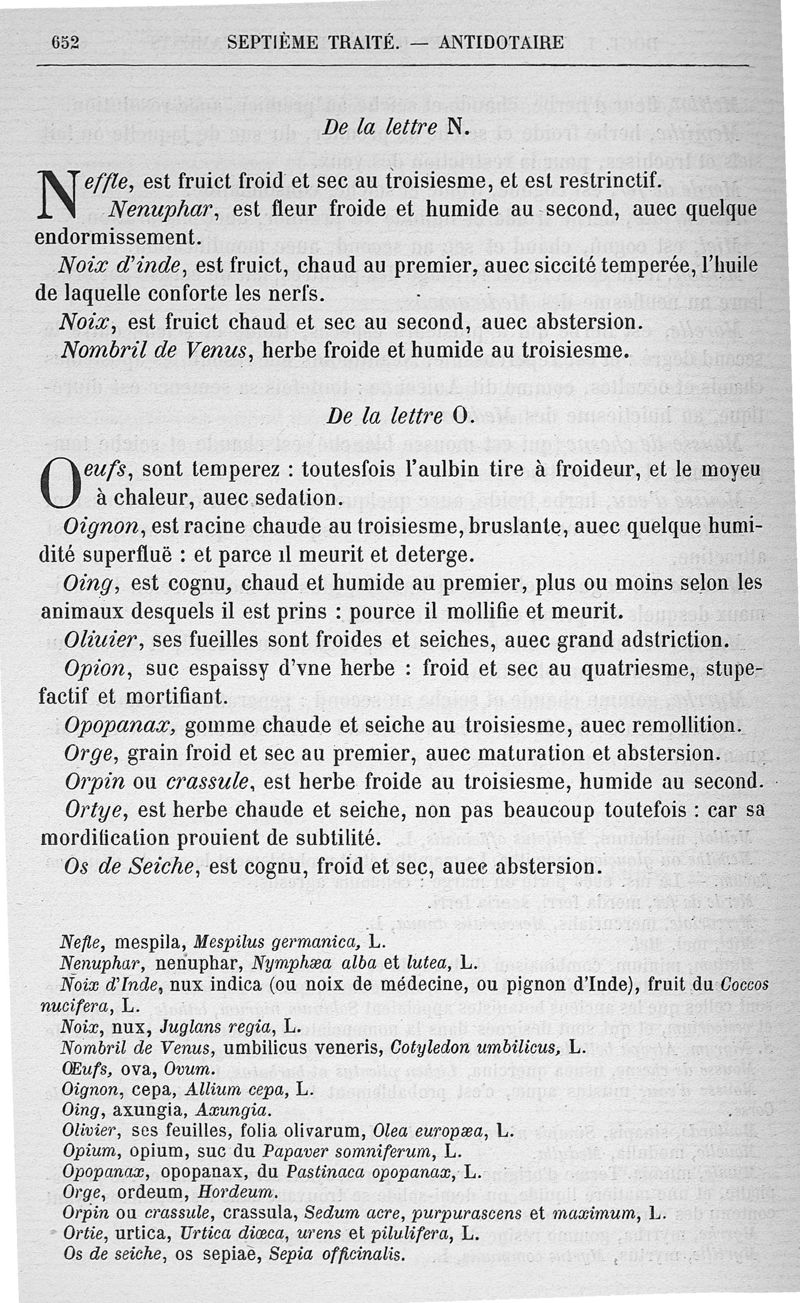 652 SEPTIÈME TRAITÉ. — ANTIDOTAIRE

De la lettre N.

Neffle, est fruict froid et sec au troisiesme, et est restrinctif.

Nenuphar, est fleur froide et humide au second, auec quelque endormissement.

Noix d'inde, est fruict, chaud au premier, auec siccité temperée, l'huile de laquelle conforte les nerfs.

Noix, est fruict chaud et sec au second, auec abstersion.

Nombril de Venus, herbe froide et humide au troisiesme.

De la lettre O.

Oeufs, sont temperez : toutesfois l'aulbin tire à froideur, et le moyeu à chaleur, auec sedation.

Oignon, est racine chaude au troisiesme, bruslante, auec quelque humidité superfluë : et parce il meurit et deterge.

Oing, est cognu, chaud et humide au premier, plus ou moins selon les animaux desquels il est prins : pource il mollifie et meurit.

Oliuier, ses fueilles sont froides et seiches, auec grand adstriction.

Opion, suc espaissy d'vne herbe : froid et sec au quatriesme, stupefactif et mortifiant.

Opopanax, gomme chaude et seiche au troisiesme, auec remollition.

Orge, grain froid et sec au premier, auec maturation et abstersion.

Orpin ou crassule, est herbe froide au troisiesme, humide au second.

Ortye, est herbe chaude et seiche, non pas beaucoup toutefois : car sa mordification prouient de subtilité.

Os de Seiche, est cognu, froid et sec, auec abstersion.

Nefle, mespila, Mespilus germanica, L.
Nenuphar, nenuphar, Nymphæa alba et lutea, L.
Noix d'Inde, nux indica (ou noix de médecine, ou pignon d'Inde), fruit du Coccos nucifera, L.
Noix, nux, Juglans regia, L.
Nombril de Venus, umbilicus veneris, Cotyledon umbilicus, L.
Œufs, ova, Ovum.
Oignon, cepa, Allium cepa, L.
Oing, axungia, Axungia.
Olivier, ses feuilles, folia olivarum, Olea europæa, L.
Opium, opium, suc du Papaver somniferum, L.
Opopanax, opopanax, du Pastinaca opopanax, L.
Orge, ordeum, Hordeum.
Orpin ou crassule, crassula, Sedum acre, purpurascens et maximum, L.
Ortie, urtica, Urtica diœca, urens et pilulifera, L.
Os de seiche, os sepiae, Sepia officinalis.